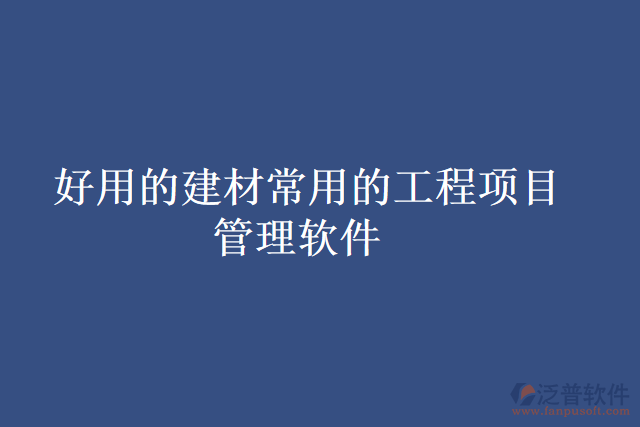 好用的建材常用的工程项目管理软件

泛普软件
www.fanpusoft.com